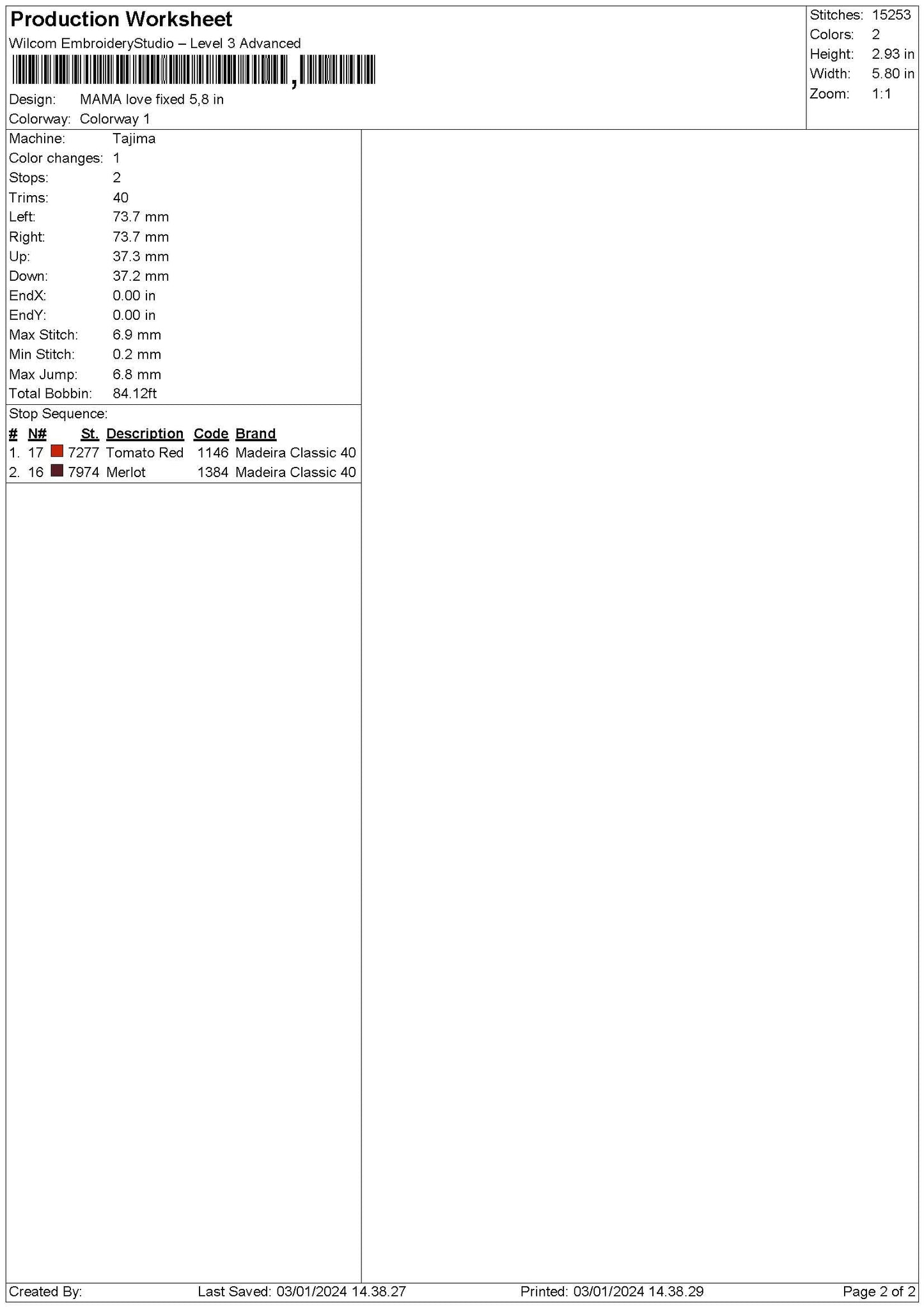 Production Worksheet
Wilcom EmbroideryStudio – Level 3 Advanced

Design: MAMA love fixed 5,8 in
Colorway: Colorway 1

Stitches: 15253
Colors: 2
Height: 2.93 in
Width: 5.80 in
Zoom: 1:1

Machine: Tajima
Color changes: 1
Stops: 2
Trims: 40
Left: 73.7 mm
Right: 73.7 mm
Up: 37.3 mm
Down: 37.2 mm
EndX: 0.00 in
EndY: 0.00 in
Max Stitch: 6.9 mm
Min Stitch: 0.2 mm
Max Jump: 6.8 mm
Total Bobbin: 84.12ft

Stop Sequence:

| # | N# | St. | Description | Code | Brand |
|---|---|---|---|---|---|
| 1. | 17 | 7277 | Tomato Red | 1146 | Madeira Classic 40 |
| 2. | 16 | 7974 | Merlot | 1384 | Madeira Classic 40 |

Created By: Last Saved: 03/01/2024 14.38.27 Printed: 03/01/2024 14.38.29 Page 2 of 2